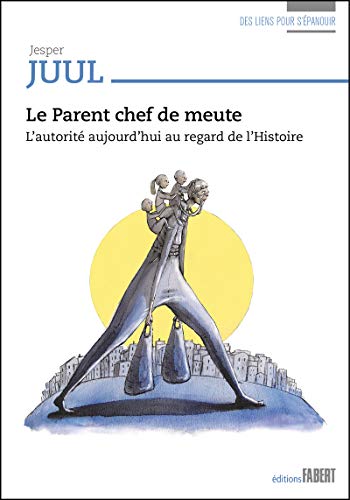 DES LIENS POUR S'ÉPANOUIR

Jesper
JUUL

Le Parent chef de meute

L'autorité aujourd'hui au regard de l'Histoire

éditions FABERT